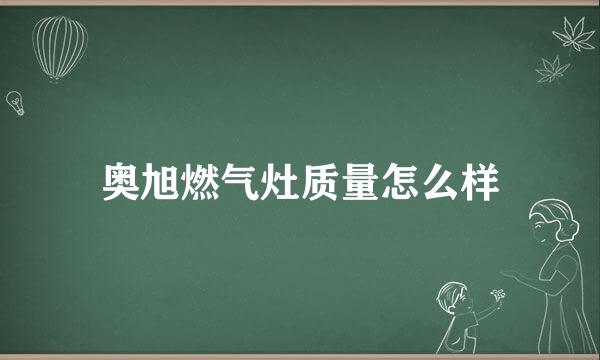 奥旭燃气灶质量怎么样